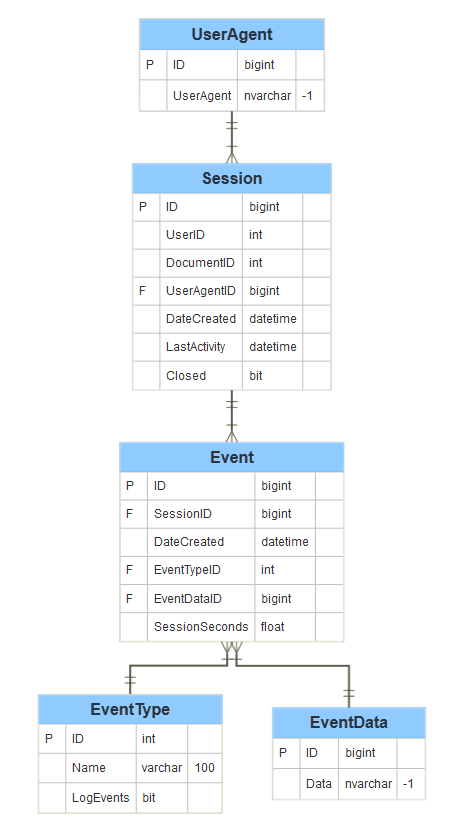 UserAgent

| P | ID | bigint | |
|---|---|---|---|
| | UserAgent | nvarchar | -1 |

Session

| P | ID | bigint | |
|---|---|---|---|
| | UserID | int | |
| | DocumentID | int | |
| F | UserAgentID | bigint | |
| | DateCreated | datetime | |
| | LastActivity | datetime | |
| | Closed | bit | |

Event

| P | ID | bigint | |
|---|---|---|---|
| F | SessionID | bigint | |
| | DateCreated | datetime | |
| F | EventTypeID | int | |
| F | EventDataID | bigint | |
| | SessionSeconds | float | |

EventType

| P | ID | int | |
|---|---|---|---|
| | Name | varchar | 100 |
| | LogEvents | bit | |

EventData

| P | ID | bigint | |
|---|---|---|---|
| | Data | nvarchar | -1 |